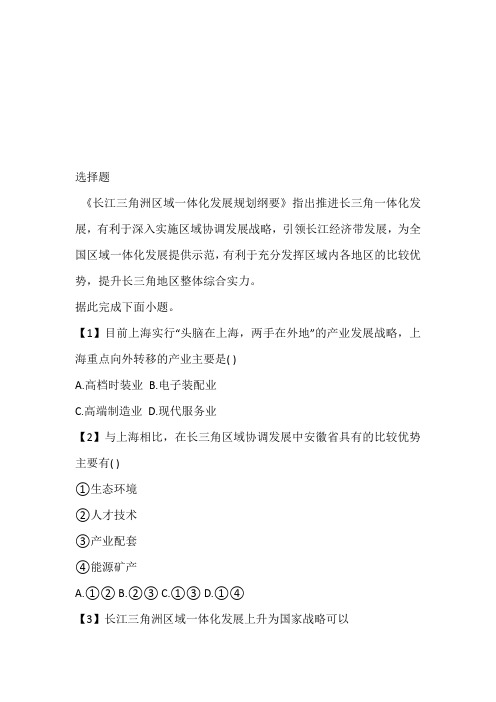 选择题

《长江三角洲区域一体化发展规划纲要》指出推进长三角一体化发展，有利于深入实施区域协调发展战略，引领长江经济带发展，为全国区域一体化发展提供示范，有利于充分发挥区域内各地区的比较优势，提升长三角地区整体综合实力。

据此完成下面小题。

【1】目前上海实行“头脑在上海，两手在外地”的产业发展战略，上海重点向外转移的产业主要是( )

A.高档时装业 B.电子装配业

C.高端制造业 D.现代服务业

【2】与上海相比，在长三角区域协调发展中安徽省具有的比较优势主要有( )

①生态环境

②人才技术

③产业配套

④能源矿产

A.①② B.②③ C.①③ D.①④

【3】长江三角洲区域一体化发展上升为国家战略可以